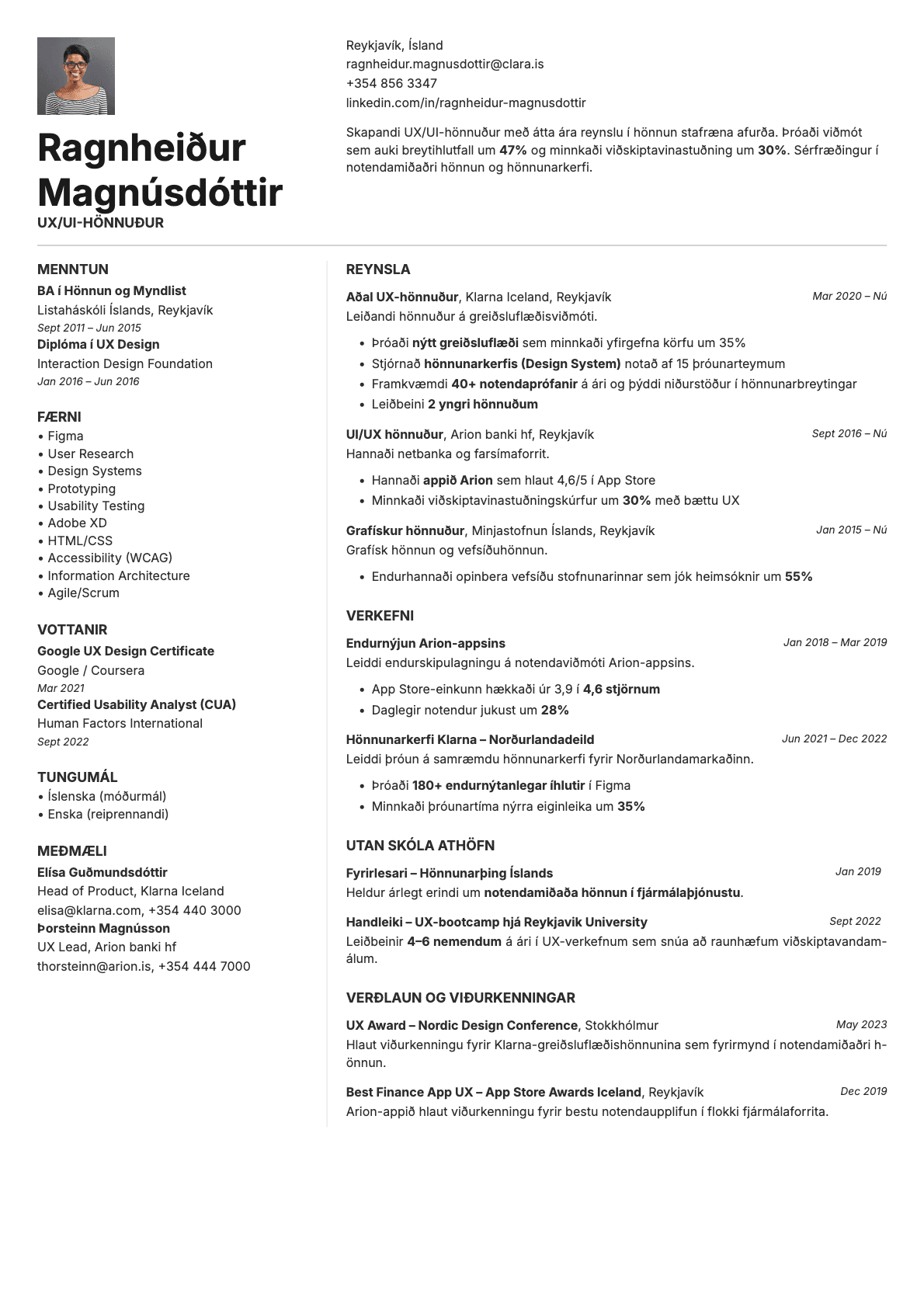 Ragnheiður Magnúsdóttir
UX/UI-HÖNNUÐUR

Reykjavík, Ísland
ragnheidur.magnusdottir@clara.is
+354 856 3347
linkedin.com/in/ragnheidur-magnusdottir

Skapandi UX/UI-hönnuður með átta ára reynslu í hönnun stafræna afurða. Þróaði viðmót sem auki breytihlutfall um 47% og minnkaði viðskiptavinastuðning um 30%. Sérfræðingur í notendamiðaðri hönnun og hönnunarkerfi.

MENNTUN
BA í Hönnun og Myndlist
Listaháskóli Íslands, Reykjavík
Sept 2011 – Jun 2015
Diplóma í UX Design
Interaction Design Foundation
Jan 2016 – Jun 2016

FÆRNI
• Figma
• User Research
• Design Systems
• Prototyping
• Usability Testing
• Adobe XD
• HTML/CSS
• Accessibility (WCAG)
• Information Architecture
• Agile/Scrum

VOTTANIR
Google UX Design Certificate
Google / Coursera
Mar 2021
Certified Usability Analyst (CUA)
Human Factors International
Sept 2022

TUNGUMÁL
• Íslenska (móðurmál)
• Enska (reiprennandi)

MEÐMÆLI
Elísa Guðmundsdóttir
Head of Product, Klarna Iceland
elisa@klarna.com, +354 440 3000
Þorsteinn Magnússon
UX Lead, Arion banki hf
thorsteinn@arion.is, +354 444 7000

REYNSLA
Aðal UX-hönnuður, Klarna Iceland, Reykjavík
Mar 2020 – Nú
Leiðandi hönnuður á greiðsluflæðisviðmóti.
• Þróaði nýtt greiðsluflæði sem minnkaði yfirgefna körfu um 35%
• Stjórnað hönnunarkerfis (Design System) notað af 15 þróunarteymum
• Framkvæmdi 40+ notendaprófanir á ári og þýddi niðurstöður í hönnunarbreytingar
• Leiðbeini 2 yngri hönnuðum

UI/UX hönnuður, Arion banki hf, Reykjavík
Sept 2016 – Nú
Hannaði netbanka og farsímaforrit.
• Hannaði appið Arion sem hlaut 4,6/5 í App Store
• Minnkaði viðskiptavinastuðningskúrfur um 30% með bættu UX

Grafískur hönnuður, Minjastofnun Íslands, Reykjavík
Jan 2015 – Nú
Grafísk hönnun og vefsíðuhönnun.
• Endurhannaði opinbera vefsíðu stofnunarinnar sem jók heimsóknir um 55%

VERKEFNI
Endurnýjun Arion-appsins
Jan 2018 – Mar 2019
Leiddi endurskipulagningu á notendaviðmóti Arion-appsins.
• App Store-einkunn hækkaði úr 3,9 í 4,6 stjörnum
• Daglegir notendur jukust um 28%

Hönnunarkerfi Klarna – Norðurlandadeild
Jun 2021 – Dec 2022
Leiddi þróun á samræmdu hönnunarkerfi fyrir Norðurlandamarkaðinn.
• Þróaði 180+ endurnýtanlegar íhlutir í Figma
• Minnkaði þróunartíma nýrra eiginleika um 35%

UTAN SKÓLA ATHÖFN
Fyrirlesari – Hönnunarþing Íslands
Jan 2019
Heldur árlegt erindi um notendamiðaða hönnun í fjármálaþjónustu.

Handleiki – UX-bootcamp hjá Reykjavik University
Sept 2022
Leiðbeinir 4–6 nemendum á ári í UX-verkefnum sem snúa að raunhæfum viðskiptavandamálum.

VERÐLAUN OG VIÐURKENNINGAR
UX Award – Nordic Design Conference, Stokkhólmur
May 2023
Hlaut viðurkenningu fyrir Klarna-greiðsluflæðishönnunina sem fyrirmynd í notendamiðaðri hönnun.

Best Finance App UX – App Store Awards Iceland, Reykjavík
Dec 2019
Arion-appið hlaut viðurkenningu fyrir bestu notendaupplifun í flokki fjármálaforrita.